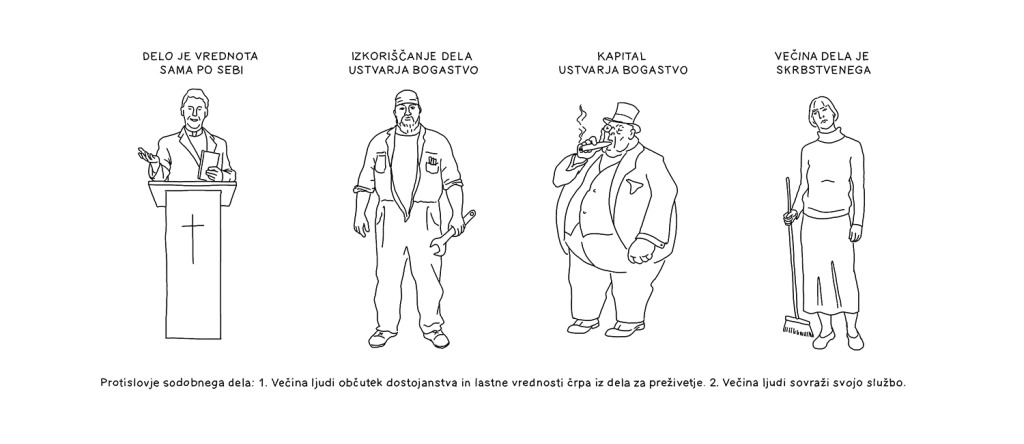 DELO JE VREDNOTA
SAMA PO SEBI

IZKORIŠČANJE DELA
USTVARJA BOGASTVO

KAPITAL
USTVARJA BOGASTVO

VEČINA DELA JE
SKRBSTVENEGA

Protislovje sodobnega dela: 1. Večina ljudi občutek dostojanstva in lastne vrednosti črpa iz dela za preživetje. 2. Večina ljudi sovraži svojo službo.